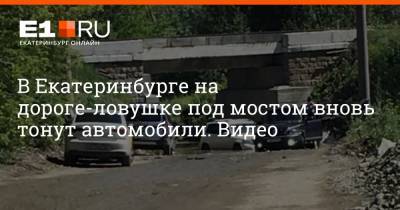 E1.RU
ЕКАТЕРИНБУРГ ОНЛАЙН

В Екатеринбурге на дороге-ловушке под мостом вновь тонут автомобили. Видео